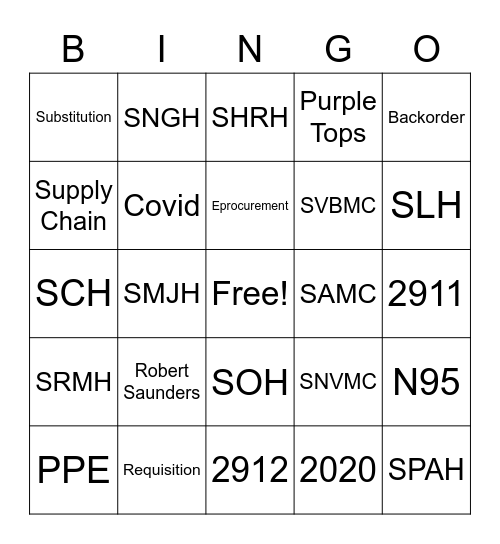 | B | I | N | G | O |
|---|---|---|---|---|
| Substitution | SNGH | SHRH | Purple Tops | Backorder |
| Supply Chain | Covid | Eprocurement | SVBMC | SLH |
| SCH | SMJH | Free! | SAMC | 2911 |
| SRMH | Robert Saunders | SOH | SNVMC | N95 |
| PPE | Requisition | 2912 | 2020 | SPAH |